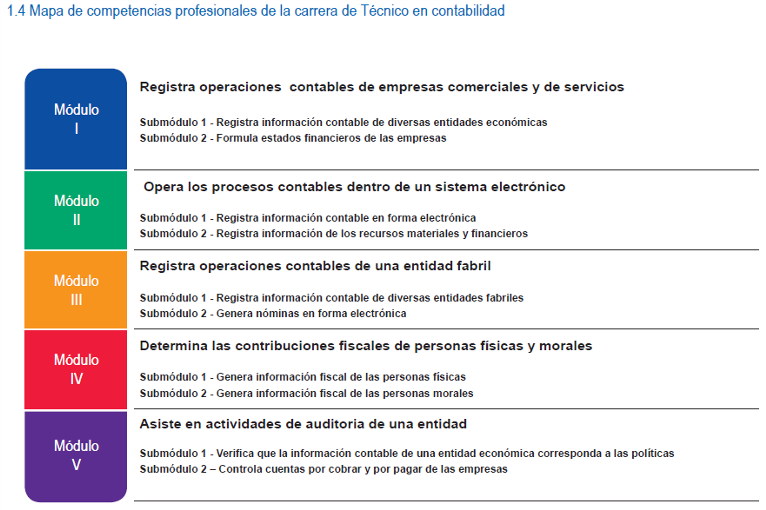 1.4 Mapa de competencias profesionales de la carrera de Técnico en contabilidad

Módulo I

Registra operaciones contables de empresas comerciales y de servicios

Submódulo 1 - Registra información contable de diversas entidades económicas
Submódulo 2 - Formula estados financieros de las empresas

Módulo II

Opera los procesos contables dentro de un sistema electrónico

Submódulo 1 - Registra información contable en forma electrónica
Submódulo 2 - Registra información de los recursos materiales y financieros

Módulo III

Registra operaciones contables de una entidad fabril

Submódulo 1 - Registra información contable de diversas entidades fabriles
Submódulo 2 - Genera nóminas en forma electrónica

Módulo IV

Determina las contribuciones fiscales de personas físicas y morales

Submódulo 1 - Genera información fiscal de las personas físicas
Submódulo 2 - Genera información fiscal de las personas morales

Módulo V

Asiste en actividades de auditoria de una entidad

Submódulo 1 - Verifica que la información contable de una entidad económica corresponda a las políticas
Submódulo 2 – Controla cuentas por cobrar y por pagar de las empresas